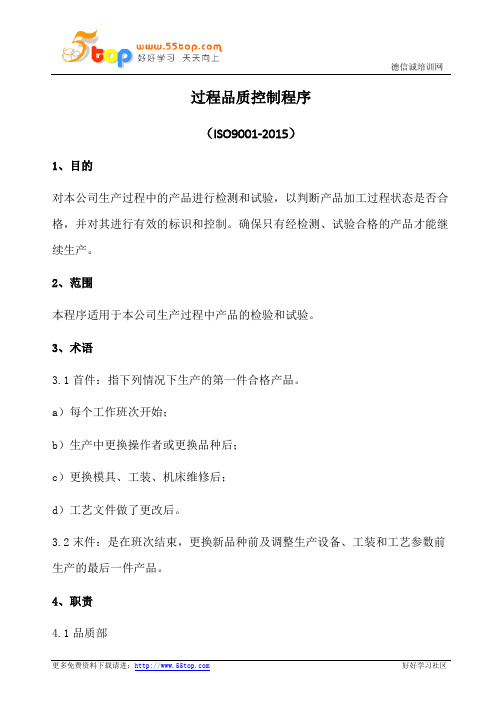 5top www.55top.com 好好学习 天天向上

德信诚培训网

过程品质控制程序

（ISO9001-2015）

1、目的

对本公司生产过程中的产品进行检测和试验，以判断产品加工过程状态是否合格，并对其进行有效的标识和控制。确保只有经检测、试验合格的产品才能继续生产。

2、范围

本程序适用于本公司生产过程中产品的检验和试验。

3、术语

3.1 首件：指下列情况下生产的第一件合格产品。

a）每个工作班次开始；

b）生产中更换操作者或更换品种后；

c）更换模具、工装、机床维修后；

d）工艺文件做了更改后。

3.2 末件：是在班次结束，更换新品种前及调整生产设备、工装和工艺参数前生产的最后一件产品。

4、职责

4.1 品质部

更多免费资料下载请进：http://www.55top.com

好好学习社区